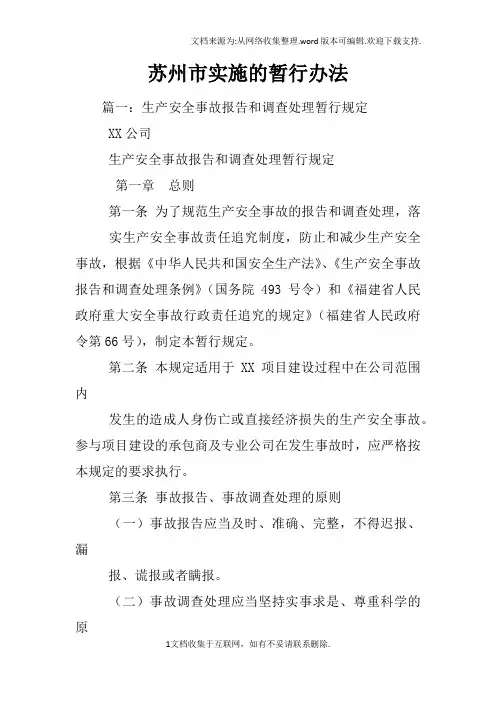 文档来源为:从网络收集整理.word版本可编辑.欢迎下载支持.

苏州市实施的暂行办法

篇一：生产安全事故报告和调查处理暂行规定

XX公司

生产安全事故报告和调查处理暂行规定

第一章　总则

第一条 为了规范生产安全事故的报告和调查处理，落

实生产安全事故责任追究制度，防止和减少生产安全事故，根据《中华人民共和国安全生产法》、《生产安全事故报告和调查处理条例》（国务院 493 号令）和《福建省人民政府重大安全事故行政责任追究的规定》（福建省人民政府令第66号），制定本暂行规定。

第二条 本规定适用于 XX 项目建设过程中在公司范围内

发生的造成人身伤亡或直接经济损失的生产安全事故。参与项目建设的承包商及专业公司在发生事故时，应严格按本规定的要求执行。

第三条 事故报告、事故调查处理的原则

（一）事故报告应当及时、准确、完整，不得迟报、漏

报、谎报或者瞒报。

（二）事故调查处理应当坚持实事求是、尊重科学的原

1文档收集于互联网，如有不妥请联系删除.